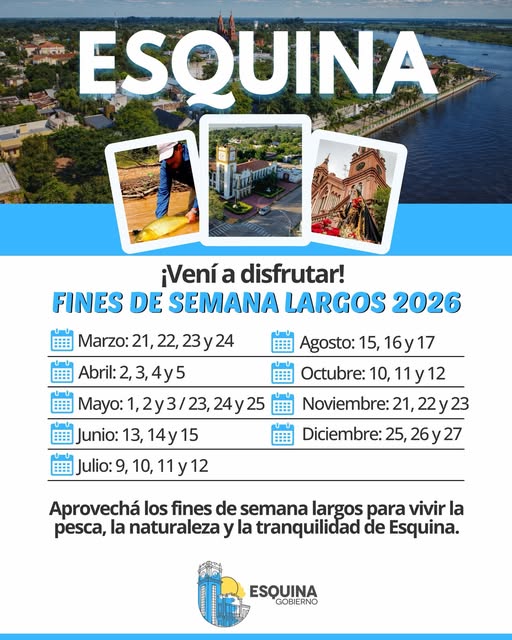 ESQUINA

¡Vení a disfrutar!
FINES DE SEMANA LARGOS 2026

Marzo: 21, 22, 23 y 24
Abril: 2, 3, 4 y 5
Mayo: 1, 2 y 3 / 23, 24 y 25
Junio: 13, 14 y 15
Julio: 9, 10, 11 y 12

Agosto: 15, 16 y 17
Octubre: 10, 11 y 12
Noviembre: 21, 22 y 23
Diciembre: 25, 26 y 27

Aprovechá los fines de semana largos para vivir la pesca, la naturaleza y la tranquilidad de Esquina.

ESQUINA
GOBIERNO